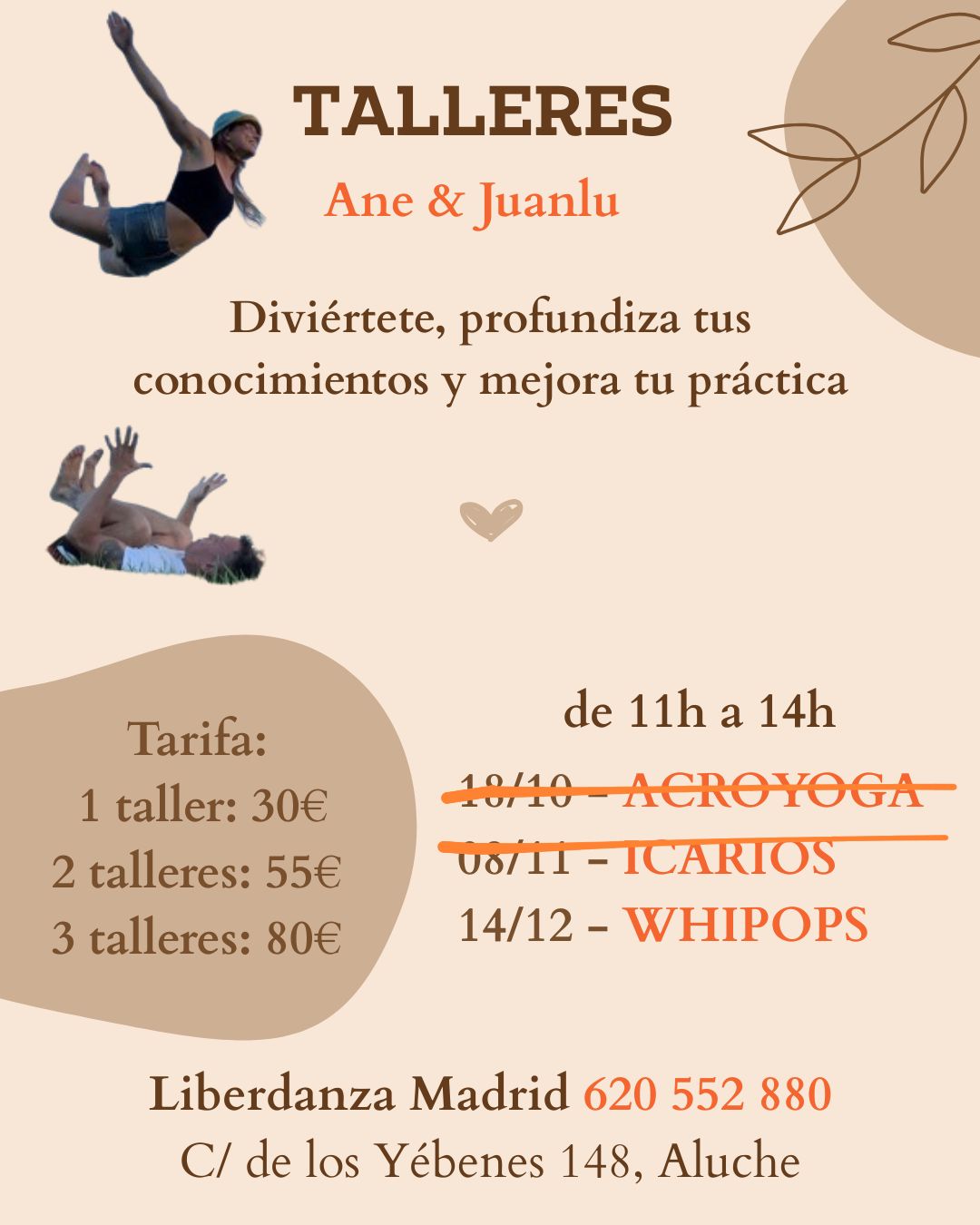 TALLERES

Ane & Juanlu

Diviértete, profundiza tus conocimientos y mejora tu práctica

Tarifa:
1 taller: 30€
2 talleres: 55€
3 talleres: 80€

de 11h a 14h
18/10 - ACROYOGA
08/11 - ICARIOS
14/12 - WHIPOPS

Liberdanza Madrid 620 552 880
C/ de los Yébenes 148, Aluche